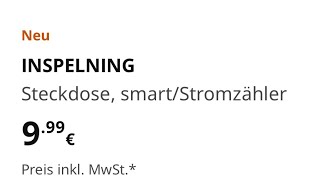 Neu

INSPELNING

Steckdose, smart/Stromzähler

9.99 €

Preis inkl. MwSt.*